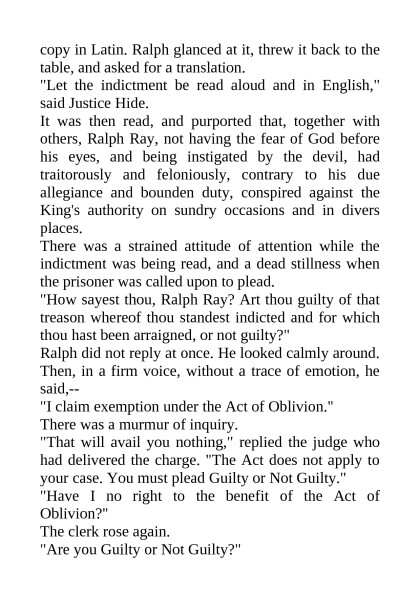 copy in Latin. Ralph glanced at it, threw it back to the table, and asked for a translation.
"Let the indictment be read aloud and in English," said Justice Hide.
It was then read, and purported that, together with others, Ralph Ray, not having the fear of God before his eyes, and being instigated by the devil, had traitorously and feloniously, contrary to his due allegiance and bounden duty, conspired against the King's authority on sundry occasions and in divers places.
There was a strained attitude of attention while the indictment was being read, and a dead stillness when the prisoner was called upon to plead.
"How sayest thou, Ralph Ray? Art thou guilty of that treason whereof thou standest indicted and for which thou hast been arraigned, or not guilty?"
Ralph did not reply at once. He looked calmly around. Then, in a firm voice, without a trace of emotion, he said,--
"I claim exemption under the Act of Oblivion."
There was a murmur of inquiry.
"That will avail you nothing," replied the judge who had delivered the charge. "The Act does not apply to your case. You must plead Guilty or Not Guilty."
"Have I no right to the benefit of the Act of Oblivion?"
The clerk rose again.
"Are you Guilty or Not Guilty?"